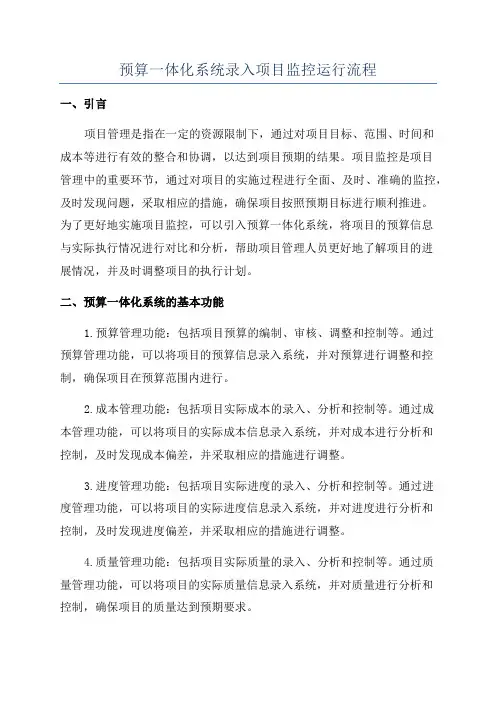 预算一体化系统录入项目监控运行流程

一、引言

项目管理是指在一定的资源限制下，通过对项目目标、范围、时间和成本等进行有效的整合和协调，以达到项目预期的结果。项目监控是项目管理中的重要环节，通过对项目的实施过程进行全面、及时、准确的监控，及时发现问题，采取相应的措施，确保项目按照预期目标进行顺利推进。为了更好地实施项目监控，可以引入预算一体化系统，将项目的预算信息与实际执行情况进行对比和分析，帮助项目管理人员更好地了解项目的进展情况，并及时调整项目的执行计划。

二、预算一体化系统的基本功能

1.预算管理功能：包括项目预算的编制、审核、调整和控制等。通过预算管理功能，可以将项目的预算信息录入系统，并对预算进行调整和控制，确保项目在预算范围内进行。

2.成本管理功能：包括项目实际成本的录入、分析和控制等。通过成本管理功能，可以将项目的实际成本信息录入系统，并对成本进行分析和控制，及时发现成本偏差，并采取相应的措施进行调整。

3.进度管理功能：包括项目实际进度的录入、分析和控制等。通过进度管理功能，可以将项目的实际进度信息录入系统，并对进度进行分析和控制，及时发现进度偏差，并采取相应的措施进行调整。

4.质量管理功能：包括项目实际质量的录入、分析和控制等。通过质量管理功能，可以将项目的实际质量信息录入系统，并对质量进行分析和控制，确保项目的质量达到预期要求。